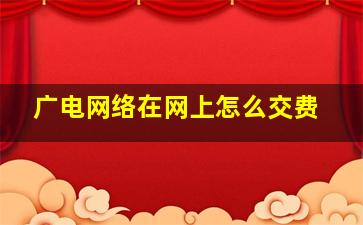 广电网络在网上怎么交费